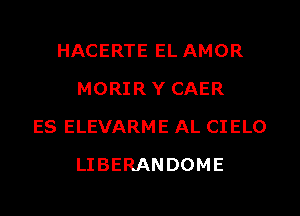 HACERTE EL AMOR
MORIR Y CAER
ES ELEVARME AL CIELO
LIBERANDOME